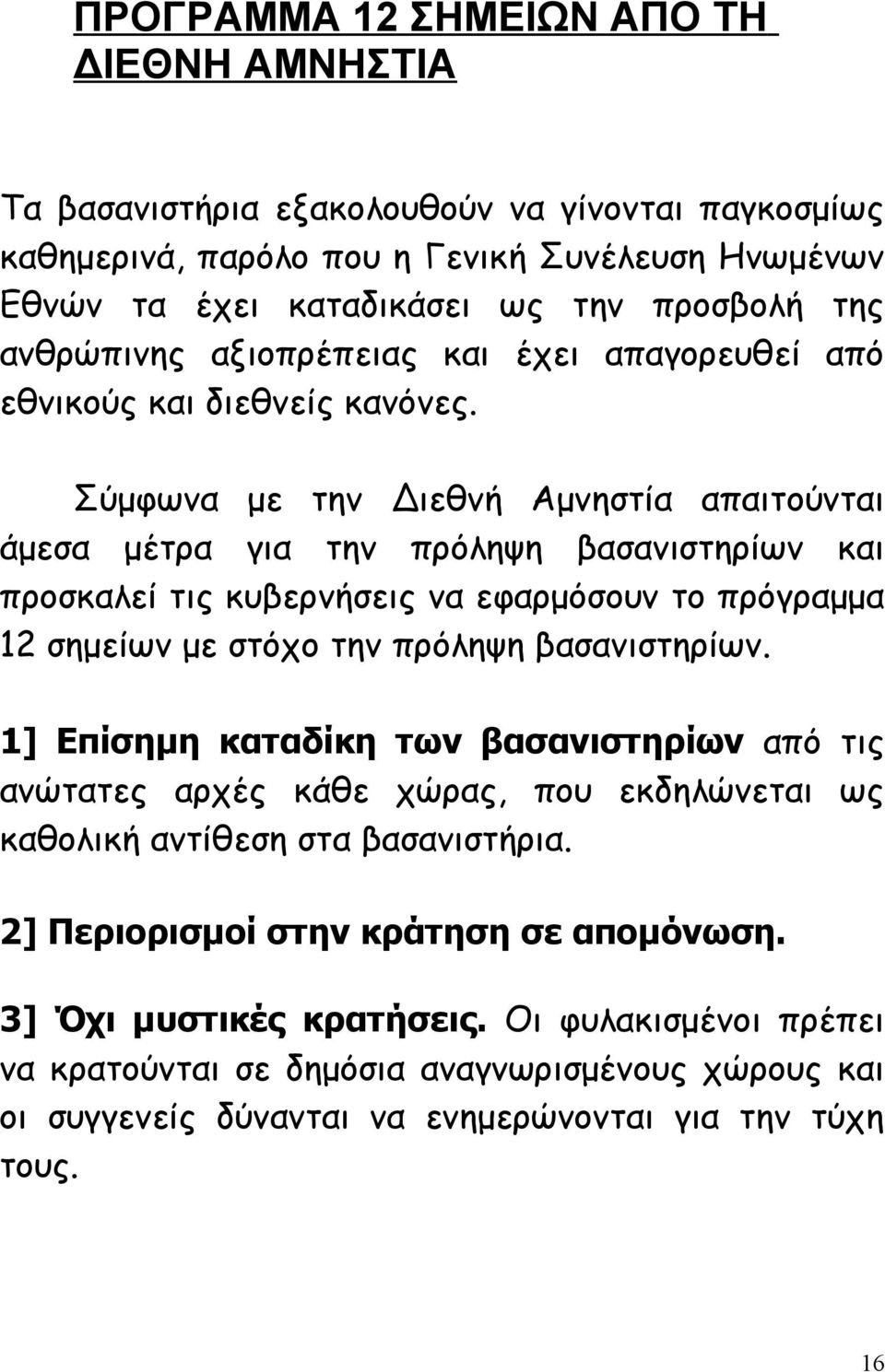 ΠΡΟΓΡΑΜΜΑ 12 ΣΗΜΕΙΩΝ ΑΠΟ ΤΗ ΔΙΕΘΝΗ ΑΜΝΗΣΤΙΑ

Τα βασανιστήρια εξακολουθούν να γίνονται παγκοσμίως καθημερινά, παρόλο που η Γενική Συνέλευση Ηνωμένων Εθνών τα έχει καταδικάσει ως την προσβολή της ανθρώπινης αξιοπρέπειας και έχει απαγορευθεί από εθνικούς και διεθνείς κανόνες.

Σύμφωνα με την Διεθνή Αμνηστία απαιτούνται άμεσα μέτρα για την πρόληψη βασανιστηρίων και προσκαλεί τις κυβερνήσεις να εφαρμόσουν το πρόγραμμα 12 σημείων με στόχο την πρόληψη βασανιστηρίων.

1] Επίσημη καταδίκη των βασανιστηρίων από τις ανώτατες αρχές κάθε χώρας, που εκδηλώνεται ως καθολική αντίθεση στα βασανιστήρια.

2] Περιορισμοί στην κράτηση σε απομόνωση.

3] Όχι μυστικές κρατήσεις. Οι φυλακισμένοι πρέπει να κρατούνται σε δημόσια αναγνωρισμένους χώρους και οι συγγενείς δύνανται να ενημερώνονται για την τύχη τους.

16